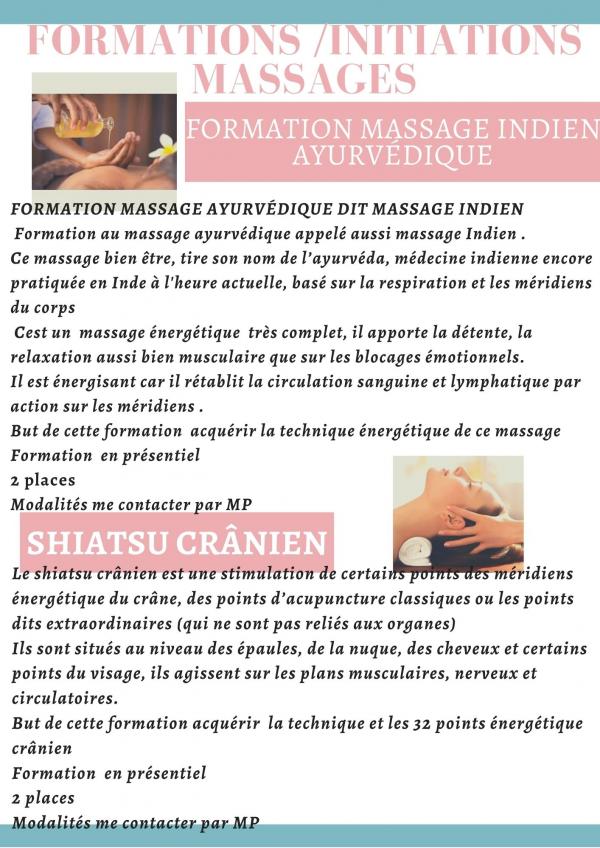 FORMATIONS /INITIATIONS MASSAGES

FORMATION MASSAGE INDIEN AYURVÉDIQUE

FORMATION MASSAGE AYURVÉDIQUE DIT MASSAGE INDIEN
Formation au massage ayurvédique appelé aussi massage Indien .
Ce massage bien être, tire son nom de l'ayurvéda, médecine indienne encore pratiquée en Inde à l'heure actuelle, basé sur la respiration et les méridiens du corps
Cest un massage énergétique très complet, il apporte la détente, la relaxation aussi bien musculaire que sur les blocages émotionnels.
Il est énergisant car il rétablit la circulation sanguine et lymphatique par action sur les méridiens .
But de cette formation acquérir la technique énergétique de ce massage
Formation en présentiel
2 places
Modalités me contacter par MP

SHIATSU CRÂNIEN

Le shiatsu crânien est une stimulation de certains points des méridiens énergétique du crâne, des points d'acupuncture classiques ou les points dits extraordinaires (qui ne sont pas reliés aux organes)
Ils sont situés au niveau des épaules, de la nuque, des cheveux et certains points du visage, ils agissent sur les plans musculaires, nerveux et circulatoires.
But de cette formation acquérir la technique et les 32 points énergétique crânien
Formation en présentiel
2 places
Modalités me contacter par MP